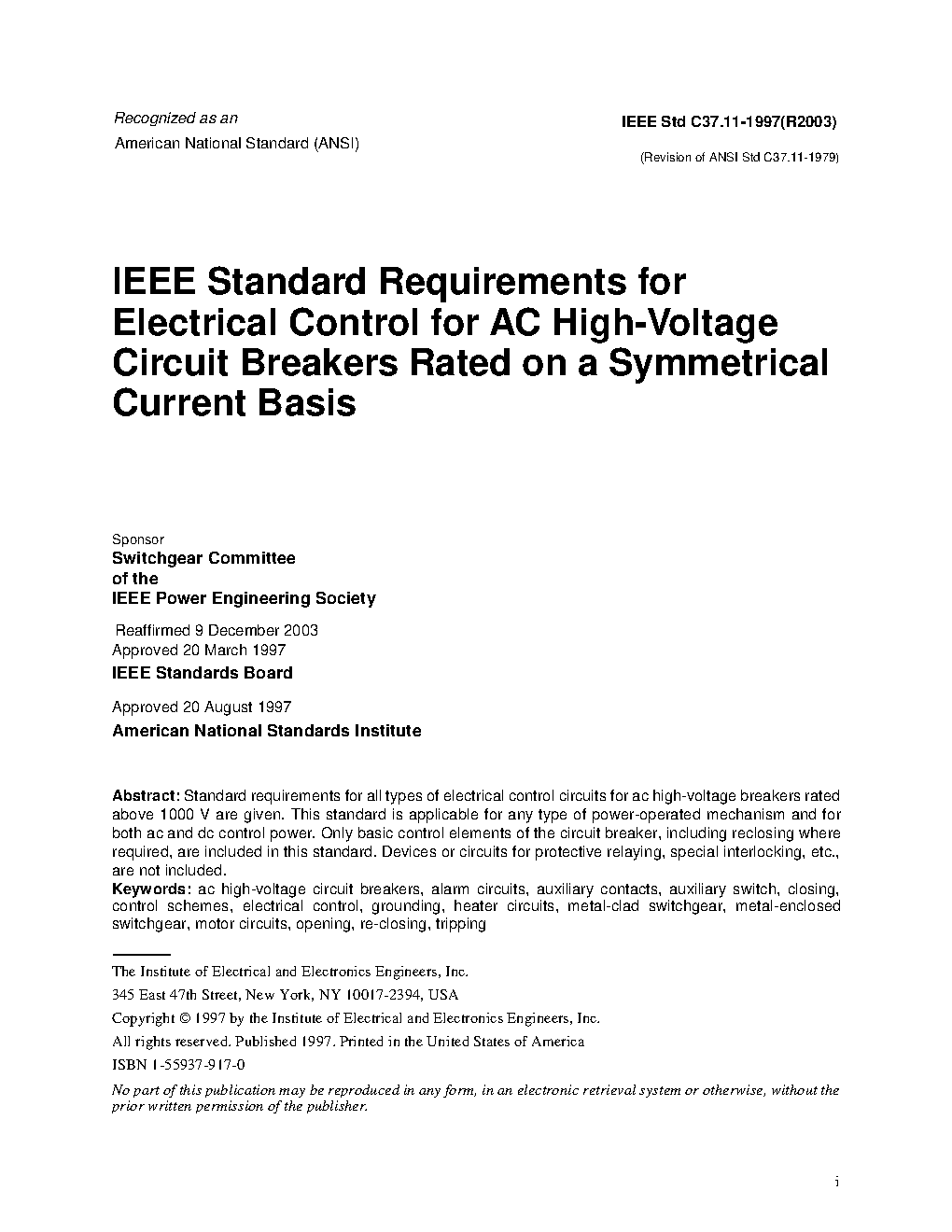 Recognized as an
American National Standard (ANSI)

IEEE Std C37.11-1997(R2003)

(Revision of ANSI Std C37.11-1979)

IEEE Standard Requirements for Electrical Control for AC High-Voltage Circuit Breakers Rated on a Symmetrical Current Basis

Sponsor
Switchgear Committee
of the
IEEE Power Engineering Society

Reaffirmed 9 December 2003
Approved 20 March 1997
IEEE Standards Board

Approved 20 August 1997
American National Standards Institute

Abstract: Standard requirements for all types of electrical control circuits for ac high-voltage breakers rated above 1000 V are given. This standard is applicable for any type of power-operated mechanism and for both ac and dc control power. Only basic control elements of the circuit breaker, including reclosing where required, are included in this standard. Devices or circuits for protective relaying, special interlocking, etc., are not included.
Keywords: ac high-voltage circuit breakers, alarm circuits, auxiliary contacts, auxiliary switch, closing, control schemes, electrical control, grounding, heater circuits, metal-clad switchgear, metal-enclosed switchgear, motor circuits, opening, re-closing, tripping

The Institute of Electrical and Electronics Engineers, Inc.
345 East 47th Street, New York, NY 10017-2394, USA

Copyright © 1997 by the Institute of Electrical and Electronics Engineers, Inc.

All rights reserved. Published 1997. Printed in the United States of America

ISBN 1-55937-917-0

No part of this publication may be reproduced in any form, in an electronic retrieval system or otherwise, without the prior written permission of the publisher.

i